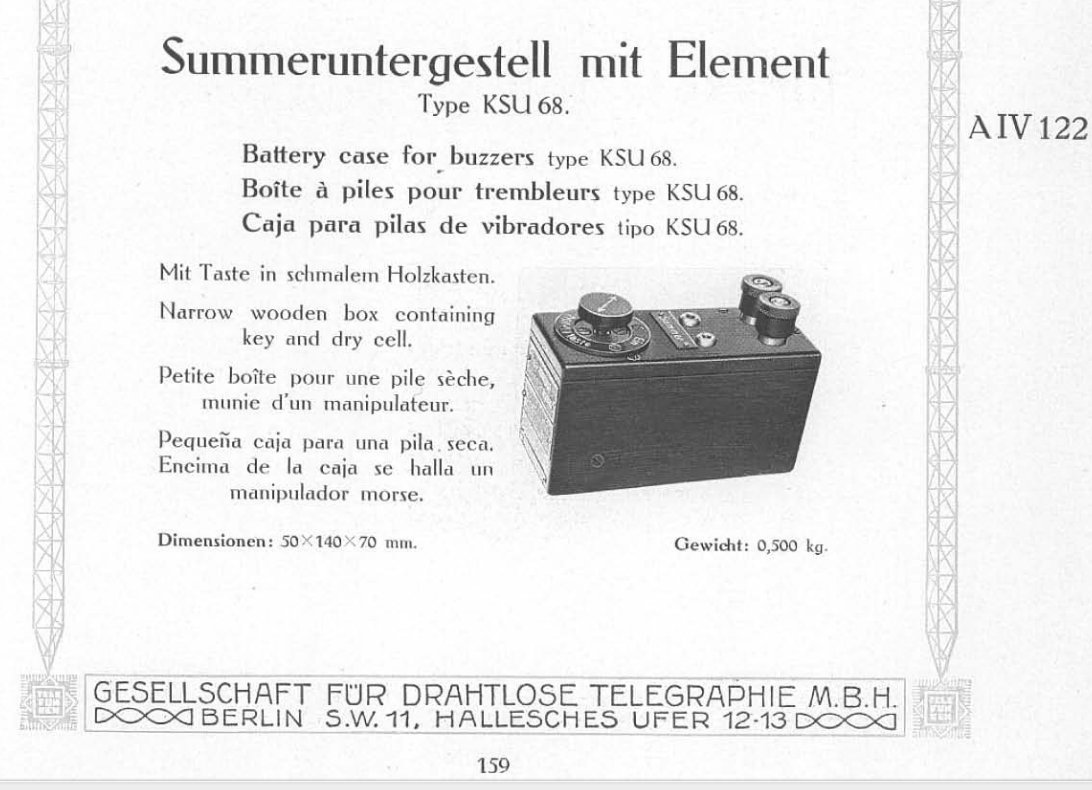 Summeruntergestell mit Element
Type KSU 68.

A IV 122

Battery case for buzzers type KSU 68.
Boîte à piles pour trembleurs type KSU 68.
Caja para pilas de vibradores tipo KSU 68.

Mit Taste in schmalem Holzkasten.

Narrow wooden box containing key and dry cell.

Petite boîte pour une pile sèche, munie d'un manipulateur.

Pequeña caja para una pila seca. Encima de la caja se halla un manipulador morse.

Dimensionen: 50×140×70 mm.

Gewicht: 0,500 kg.

GESELLSCHAFT FÜR DRAHTLOSE TELEGRAPHIE M.B.H.
BERLIN S.W. 11, HALLESCHES UFER 12-13

159